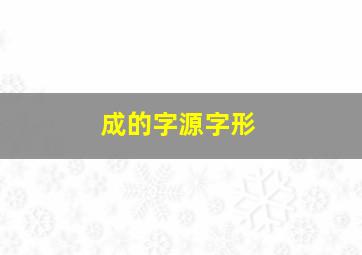 成的字源字形